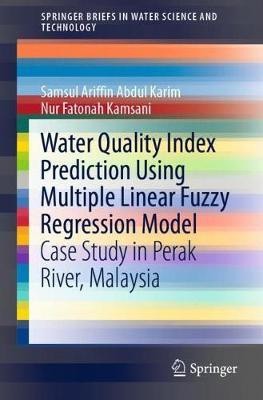 SPRINGER BRIEFS IN WATER SCIENCE AND TECHNOLOGY

Samsul Ariffin Abdul Karim
Nur Fatonah Kamsani

Water Quality Index Prediction Using Multiple Linear Fuzzy Regression Model
Case Study in Perak River, Malaysia

Springer